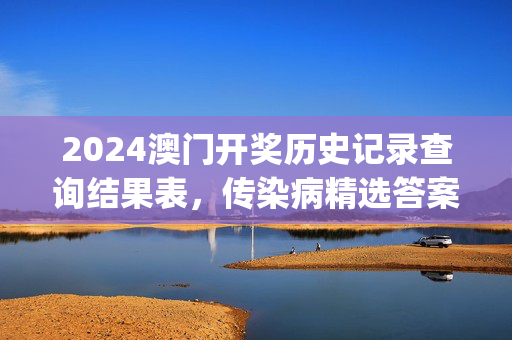 2024澳门开奖历史记录查询结果表，传染病精选答案